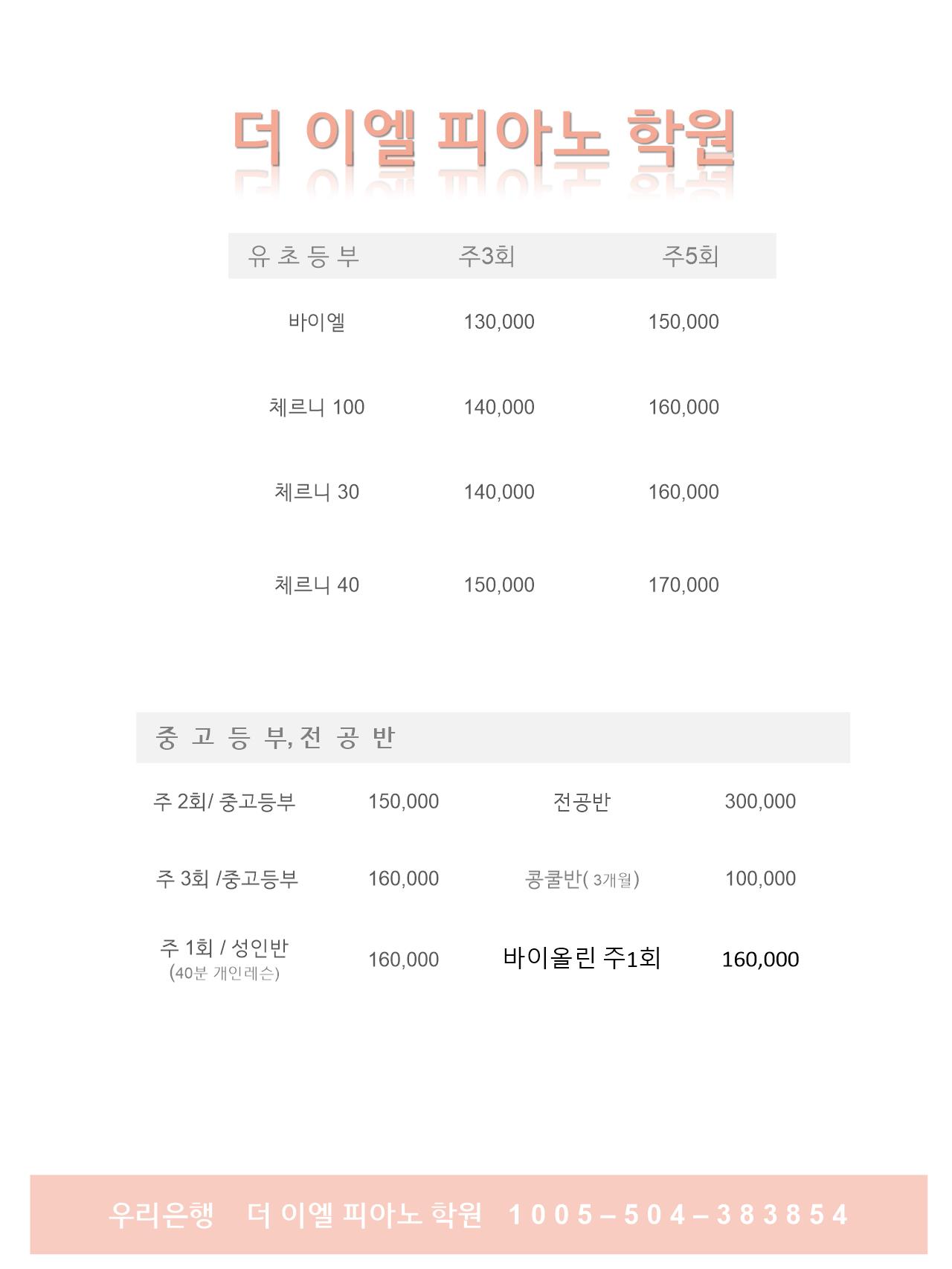 더 이엘 피아노 학원

| 유 초 등 부 | 주3회 | 주5회 |
|---|---|---|
| 바이엘 | 130,000 | 150,000 |
| 체르니 100 | 140,000 | 160,000 |
| 체르니 30 | 140,000 | 160,000 |
| 체르니 40 | 150,000 | 170,000 |

중 고 등 부, 전 공 반

| | | | |
|---|---|---|---|
| 주 2회/ 중고등부 | 150,000 | 전공반 | 300,000 |
| 주 3회 /중고등부 | 160,000 | 콩쿨반( 3개월) | 100,000 |
| 주 1회 / 성인반 (40분 개인레슨) | 160,000 | 바이올린 주1회 | 160,000 |

우리은행 더 이엘 피아노 학원 1005–504–383854